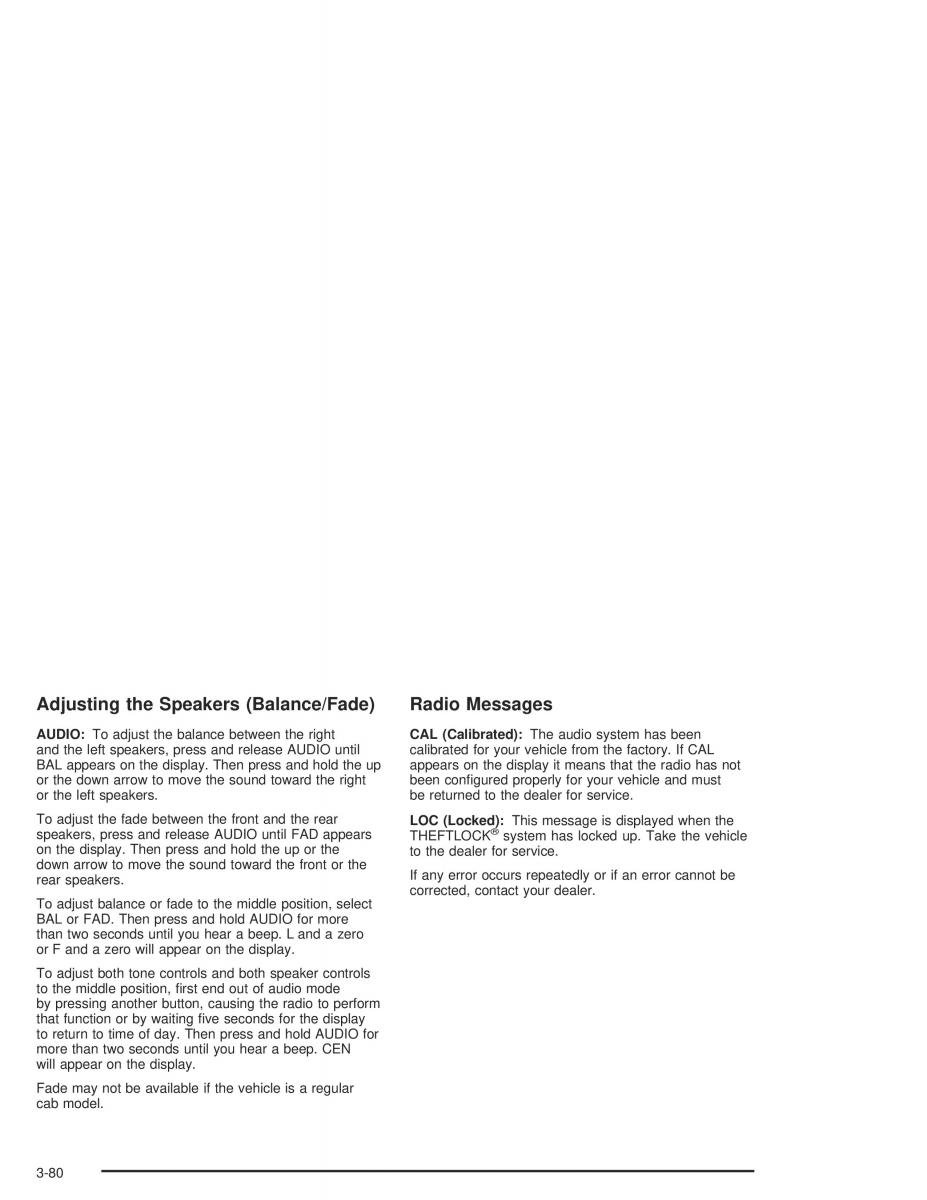 Adjusting the Speakers (Balance/Fade)

AUDIO: To adjust the balance between the right and the left speakers, press and release AUDIO until BAL appears on the display. Then press and hold the up or the down arrow to move the sound toward the right or the left speakers.

To adjust the fade between the front and the rear speakers, press and release AUDIO until FAD appears on the display. Then press and hold the up or the down arrow to move the sound toward the front or the rear speakers.

To adjust balance or fade to the middle position, select BAL or FAD. Then press and hold AUDIO for more than two seconds until you hear a beep. L and a zero or F and a zero will appear on the display.

To adjust both tone controls and both speaker controls to the middle position, first end out of audio mode by pressing another button, causing the radio to perform that function or by waiting five seconds for the display to return to time of day. Then press and hold AUDIO for more than two seconds until you hear a beep. CEN will appear on the display.

Fade may not be available if the vehicle is a regular cab model.

Radio Messages

CAL (Calibrated): The audio system has been calibrated for your vehicle from the factory. If CAL appears on the display it means that the radio has not been configured properly for your vehicle and must be returned to the dealer for service.

LOC (Locked): This message is displayed when the THEFTLOCK® system has locked up. Take the vehicle to the dealer for service.

If any error occurs repeatedly or if an error cannot be corrected, contact your dealer.

3-80